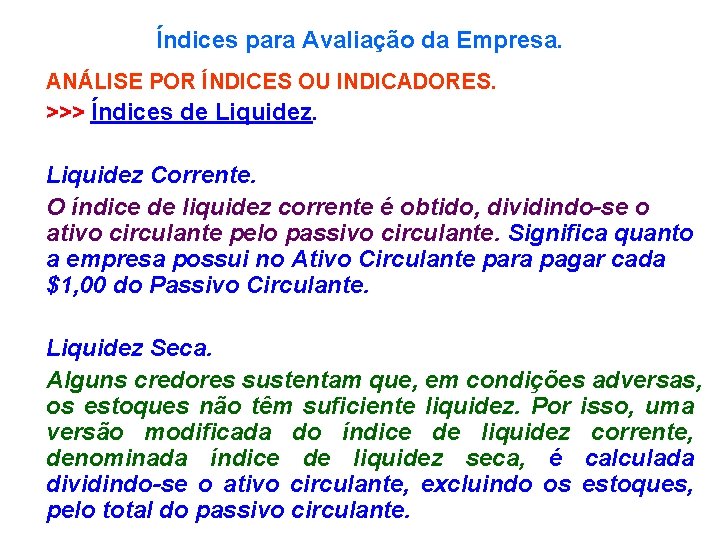 Índices para Avaliação da Empresa.

ANÁLISE POR ÍNDICES OU INDICADORES.

>>> Índices de Liquidez.

Liquidez Corrente.

O índice de liquidez corrente é obtido, dividindo-se o ativo circulante pelo passivo circulante. Significa quanto a empresa possui no Ativo Circulante para pagar cada $1,00 do Passivo Circulante.

Liquidez Seca.

Alguns credores sustentam que, em condições adversas, os estoques não têm suficiente liquidez. Por isso, uma versão modificada do índice de liquidez corrente, denominada índice de liquidez seca, é calculada dividindo-se o ativo circulante, excluindo os estoques, pelo total do passivo circulante.